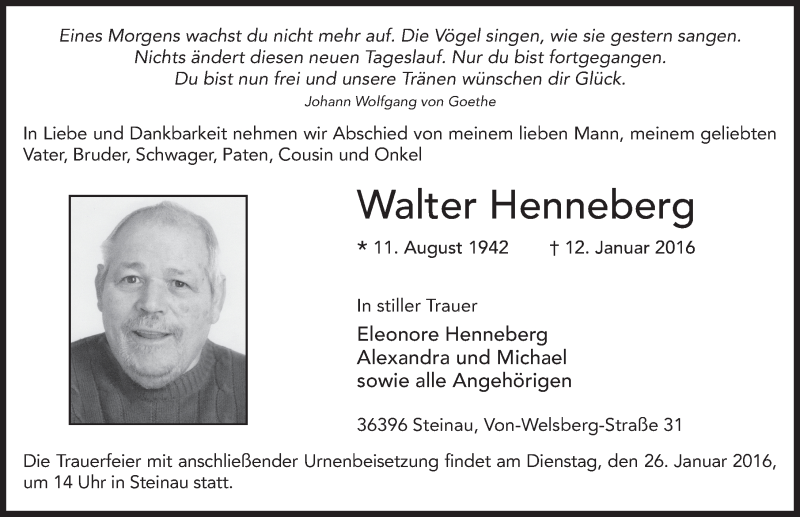 Eines Morgens wachst du nicht mehr auf. Die Vögel singen, wie sie gestern sangen.
Nichts ändert diesen neuen Tageslauf. Nur du bist fortgegangen.
Du bist nun frei und unsere Tränen wünschen dir Glück.
Johann Wolfgang von Goethe

In Liebe und Dankbarkeit nehmen wir Abschied von meinem lieben Mann, meinem geliebten Vater, Bruder, Schwager, Paten, Cousin und Onkel

Walter Henneberg

* 11. August 1942 † 12. Januar 2016

In stiller Trauer

Eleonore Henneberg
Alexandra und Michael
sowie alle Angehörigen

36396 Steinau, Von-Welsberg-Straße 31

Die Trauerfeier mit anschließender Urnenbeisetzung findet am Dienstag, den 26. Januar 2016, um 14 Uhr in Steinau statt.